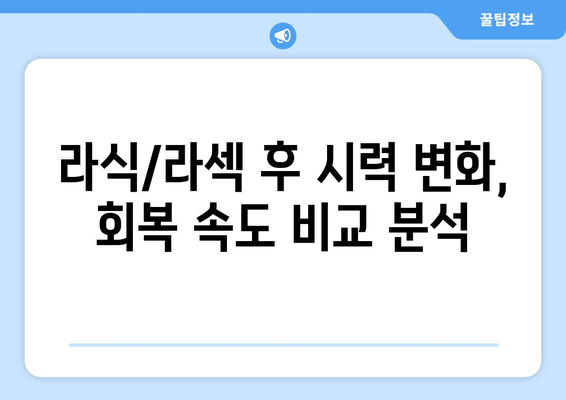 꿀팁정보

라식/라섹 후 시력 변화, 회복 속도 비교 분석